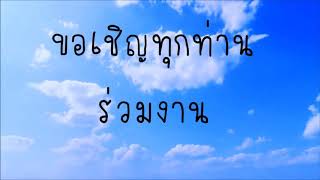 ขอเชิญทุกท่าน

ร่วมงาน